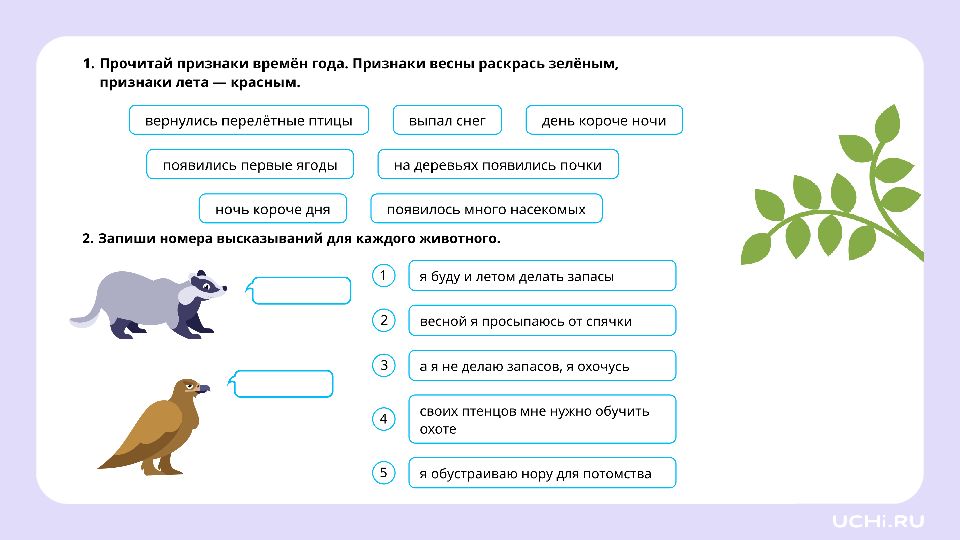 1. Прочитай признаки времён года. Признаки весны раскрась зелёным, признаки лета — красным.

вернулись перелётные птицы

выпал снег

день короче ночи

появились первые ягоды

на деревьях появились почки

ночь короче дня

появилось много насекомых

2. Запиши номера высказываний для каждого животного.

1 я буду и летом делать запасы

2 весной я просыпаюсь от спячки

3 а я не делаю запасов, я охочусь

4 своих птенцов мне нужно обучить охоте

5 я обустраиваю нору для потомства

UCHI.RU